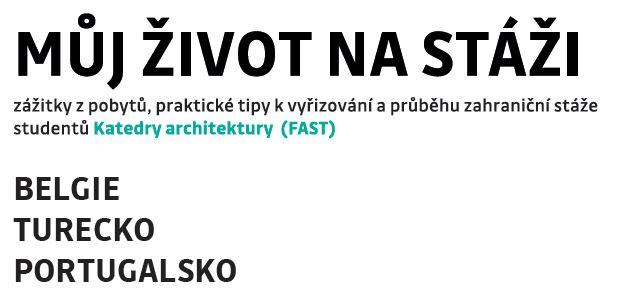 MŮJ ŽIVOT NA STÁŽI

zážitky z pobytů, praktické tipy k vyřizování a průběhu zahraniční stáže studentů Katedry architektury (FAST)

BELGIE
TURECKO
PORTUGALSKO